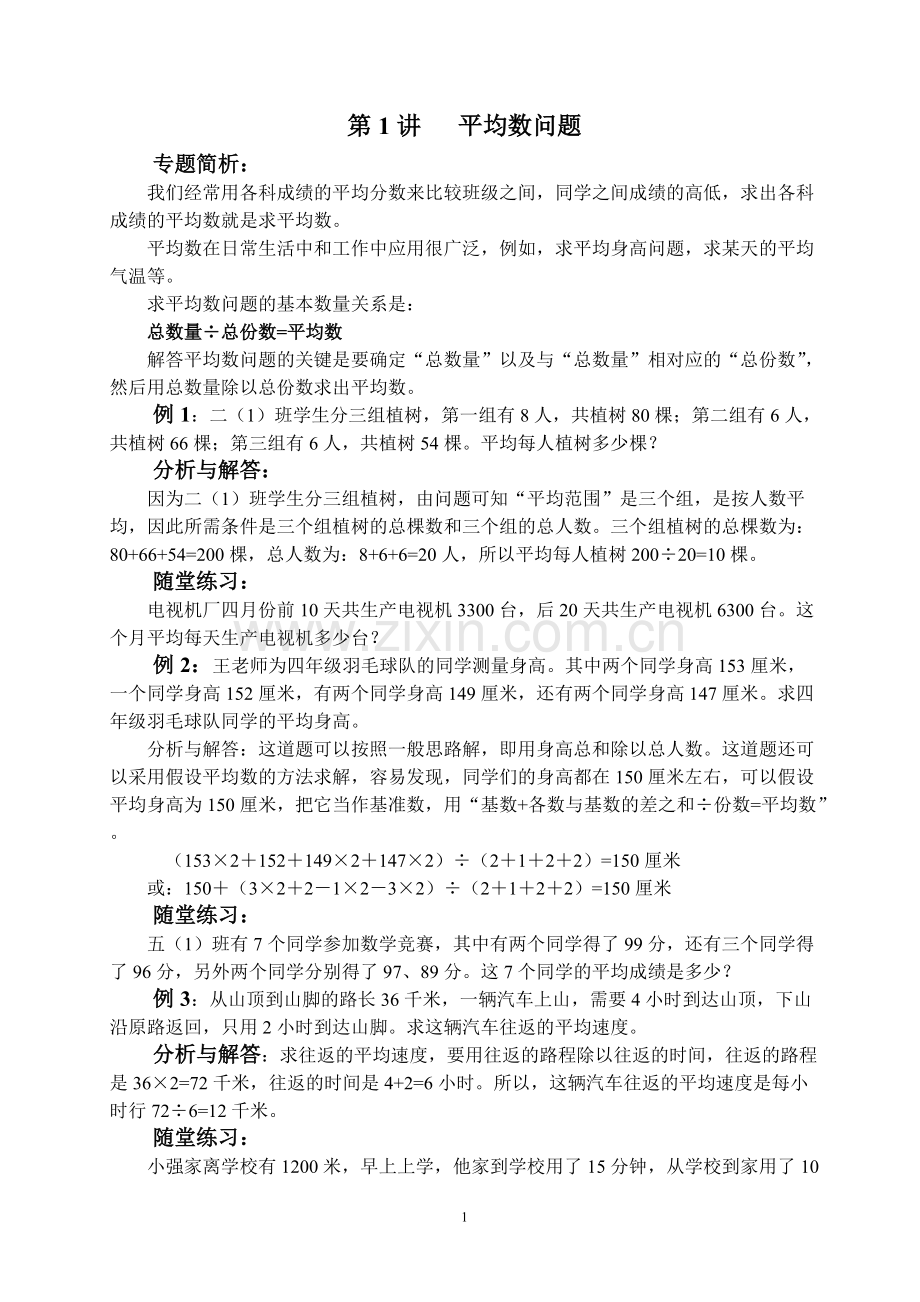 第 1 讲　平均数问题

专题简析：

我们经常用各科成绩的平均分数来比较班级之间，同学之间成绩的高低，求出各科成绩的平均数就是求平均数。

平均数在日常生活中和工作中应用很广泛，例如，求平均身高问题，求某天的平均气温等。

求平均数问题的基本数量关系是：

总数量÷总份数=平均数

解答平均数问题的关键是要确定“总数量”以及与“总数量”相对应的“总份数”，然后用总数量除以总份数求出平均数。

例 1：二（1）班学生分三组植树，第一组有 8 人，共植树 80 棵；第二组有 6 人，共植树 66 棵；第三组有 6 人，共植树 54 棵。平均每人植树多少棵？

分析与解答：

因为二（1）班学生分三组植树，由问题可知“平均范围”是三个组，是按人数平均，因此所需条件是三个组植树的总棵数和三个组的总人数。三个组植树的总棵数为：80+66+54=200 棵，总人数为：8+6+6=20 人，所以平均每人植树 200÷20=10 棵。

随堂练习：

电视机厂四月份前 10 天共生产电视机 3300 台，后 20 天共生产电视机 6300 台。这个月平均每天生产电视机多少台？

例 2：王老师为四年级羽毛球队的同学测量身高。其中两个同学身高 153 厘米，一个同学身高 152 厘米，有两个同学身高 149 厘米，还有两个同学身高 147 厘米。求四年级羽毛球队同学的平均身高。

分析与解答：这道题可以按照一般思路解，即用身高总和除以总人数。这道题还可以采用假设平均数的方法求解，容易发现，同学们的身高都在 150 厘米左右，可以假设平均身高为 150 厘米，把它当作基准数，用“基数+各数与基数的差之和÷份数=平均数”。

（153×2＋152＋149×2＋147×2）÷（2＋1＋2＋2）=150 厘米

或：150＋（3×2＋2－1×2－3×2）÷（2＋1＋2＋2）=150 厘米

随堂练习：

五（1）班有 7 个同学参加数学竞赛，其中有两个同学得了 99 分，还有三个同学得了 96 分，另外两个同学分别得了 97、89 分。这 7 个同学的平均成绩是多少？

例 3：从山顶到山脚的路长 36 千米，一辆汽车上山，需要 4 小时到达山顶，下山沿原路返回，只用 2 小时到达山脚。求这辆汽车往返的平均速度。

分析与解答：求往返的平均速度，要用往返的路程除以往返的时间，往返的路程是 36×2=72 千米，往返的时间是 4+2=6 小时。所以，这辆汽车往返的平均速度是每小时行 72÷6=12 千米。

随堂练习：

小强家离学校有 1200 米，早上上学，他家到学校用了 15 分钟，从学校到家用了 10

www.zixin.com.cn

1